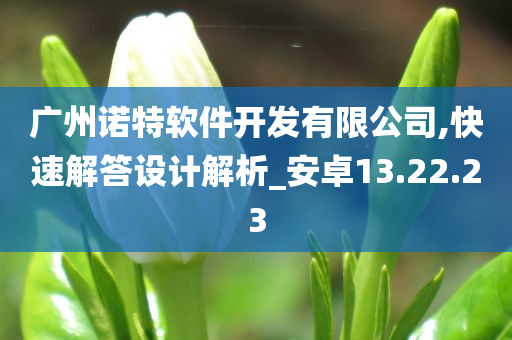 广州诺特软件开发有限公司,快速解答设计解析_安卓13.22.23